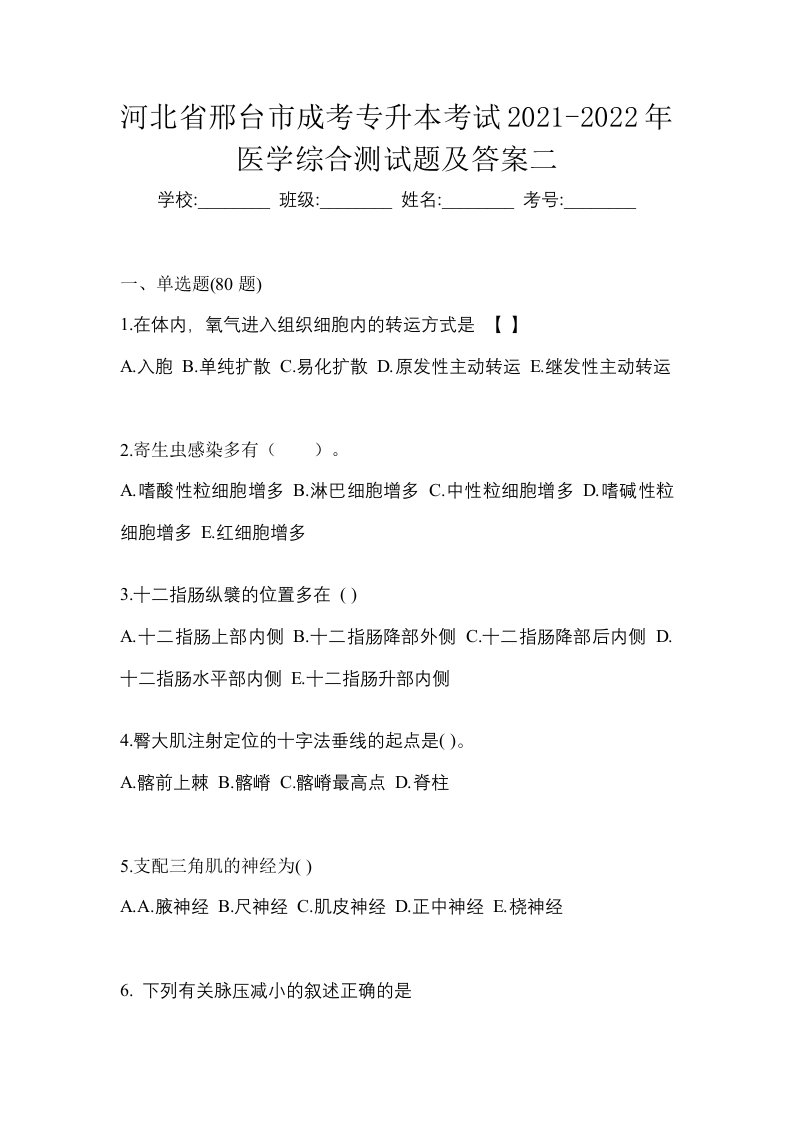 河北省邢台市成考专升本考试2021-2022年医学综合测试题及答案二

学校:________ 班级:________ 姓名:________ 考号:________

一、单选题(80 题)

1.在体内，氧气进入组织细胞内的转运方式是 【 】

A.入胞 B.单纯扩散 C.易化扩散 D.原发性主动转运 E.继发性主动转运

2.寄生虫感染多有（ ）。

A.嗜酸性粒细胞增多 B.淋巴细胞增多 C.中性粒细胞增多 D.嗜碱性粒细胞增多 E.红细胞增多

3.十二指肠纵襞的位置多在 ( )

A.十二指肠上部内侧 B.十二指肠降部外侧 C.十二指肠降部后内侧 D.十二指肠水平部内侧 E.十二指肠升部内侧

4.臀大肌注射定位的十字法垂线的起点是( )。

A.髂前上棘 B.髂嵴 C.髂嵴最高点 D.脊柱

5.支配三角肌的神经为( )

A.A.腋神经 B.尺神经 C.肌皮神经 D.正中神经 E.桡神经

6. 下列有关脉压减小的叙述正确的是